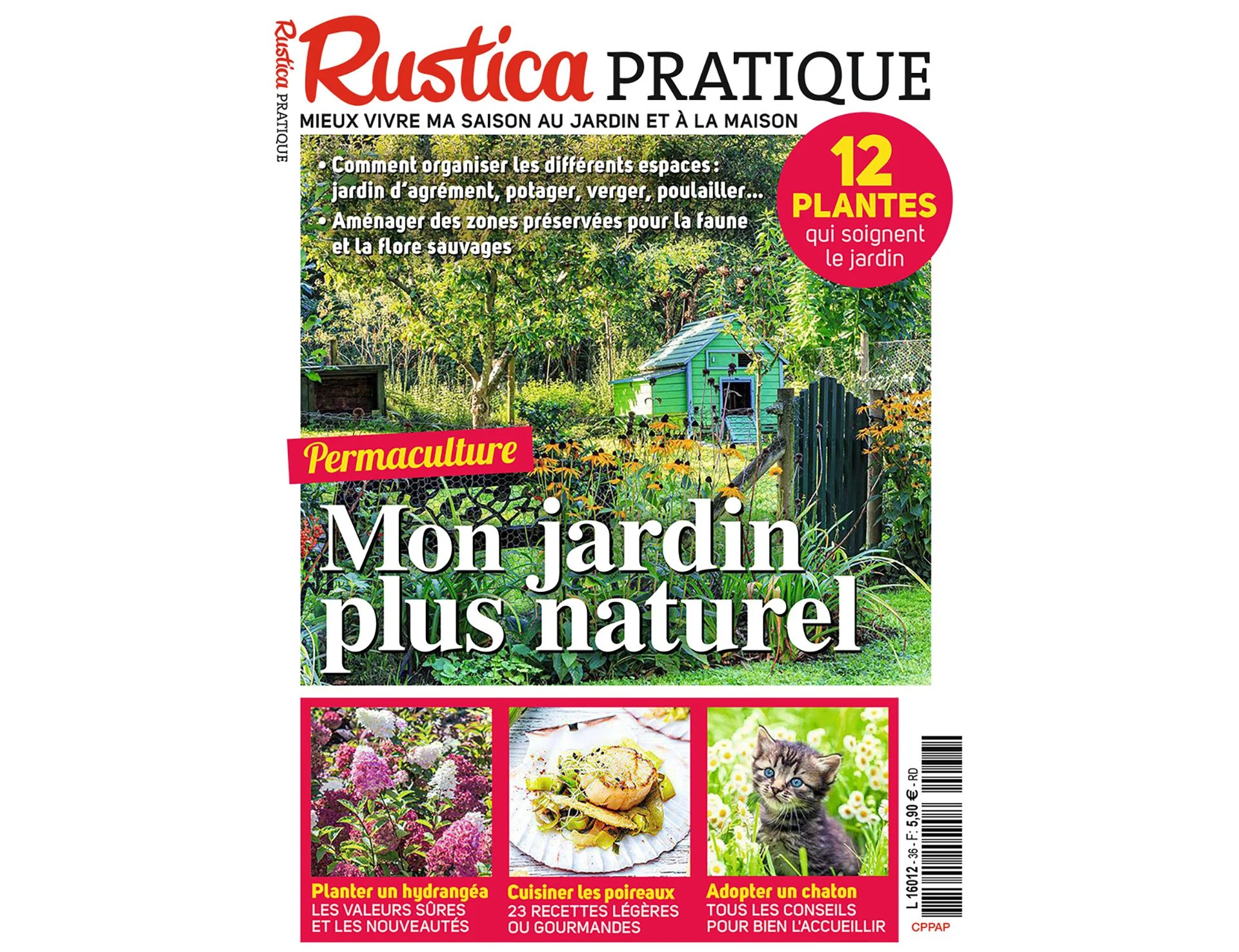 Rustica PRATIQUE

Rustica PRATIQUE

MIEUX VIVRE MA SAISON AU JARDIN ET À LA MAISON

• Comment organiser les différents espaces : jardin d'agrément, potager, verger, poulailler...
• Aménager des zones préservées pour la faune et la flore sauvages

12 PLANTES qui soignent le jardin

Permaculture

Mon jardin plus naturel

Planter un hydrangéa
LES VALEURS SÛRES ET LES NOUVEAUTÉS

Cuisiner les poireaux
23 RECETTES LÉGÈRES OU GOURMANDES

Adopter un chaton
TOUS LES CONSEILS POUR BIEN L'ACCUEILLIR

L 16012 - 36 - F: 5,90 € - RD

CPPAP